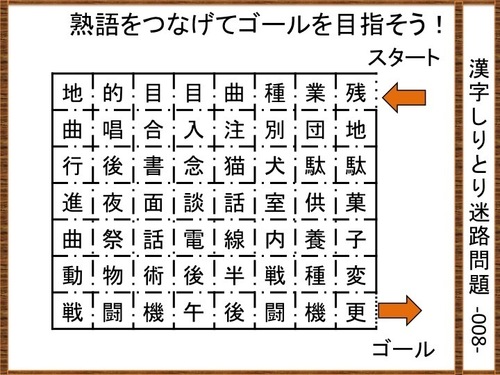 熟語をつなげてゴールを目指そう！

スタート

| 地 | 的 | 目 | 目 | 曲 | 種 | 業 | 残 |
|---|---|---|---|---|---|---|---|
| 曲 | 唱 | 合 | 入 | 注 | 別 | 団 | 地 |
| 行 | 後 | 書 | 念 | 猫 | 犬 | 駄 | 駄 |
| 進 | 夜 | 面 | 談 | 話 | 室 | 供 | 菓 |
| 曲 | 祭 | 話 | 電 | 線 | 内 | 養 | 子 |
| 動 | 物 | 術 | 後 | 半 | 戦 | 種 | 変 |
| 戦 | 闘 | 機 | 午 | 後 | 闘 | 機 | 更 |

ゴール

漢字しりとり迷路問題 -008-